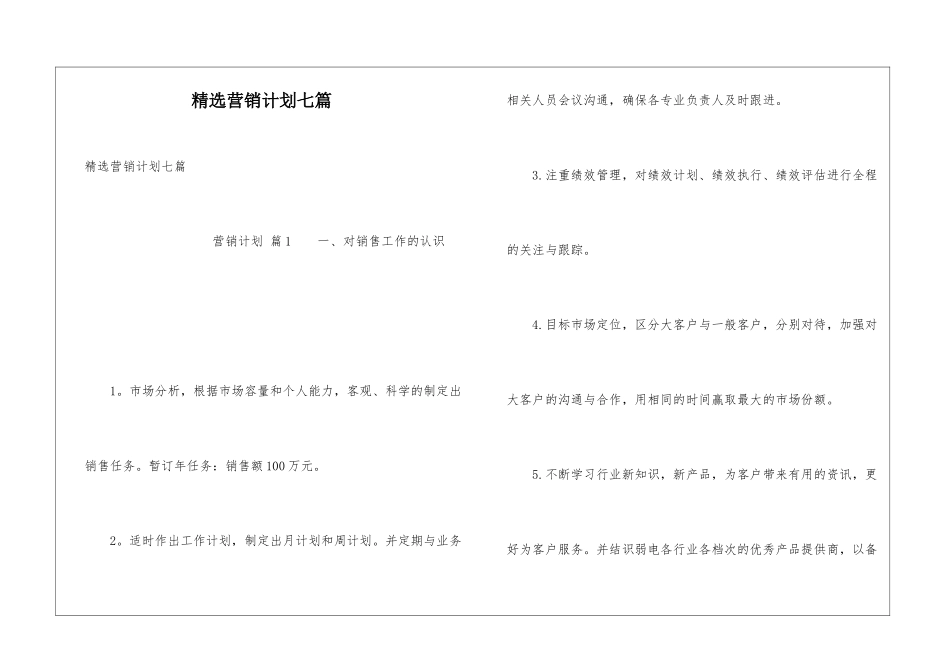 精选营销计划七篇

精选营销计划七篇

营销计划 篇1　　一、对销售工作的认识

1。市场分析，根据市场容量和个人能力，客观、科学的制定出销售任务。暂订年任务：销售额100万元。

2。适时作出工作计划，制定出月计划和周计划。并定期与业务相关人员会议沟通，确保各专业负责人及时跟进。

3.注重绩效管理，对绩效计划、绩效执行、绩效评估进行全程的关注与跟踪。

4.目标市场定位，区分大客户与一般客户，分别对待，加强对大客户的沟通与合作，用相同的时间赢取最大的市场份额。

5.不断学习行业新知识，新产品，为客户带来有用的资讯，更好为客户服务。并结识弱电各行业各档次的优秀产品提供商，以备